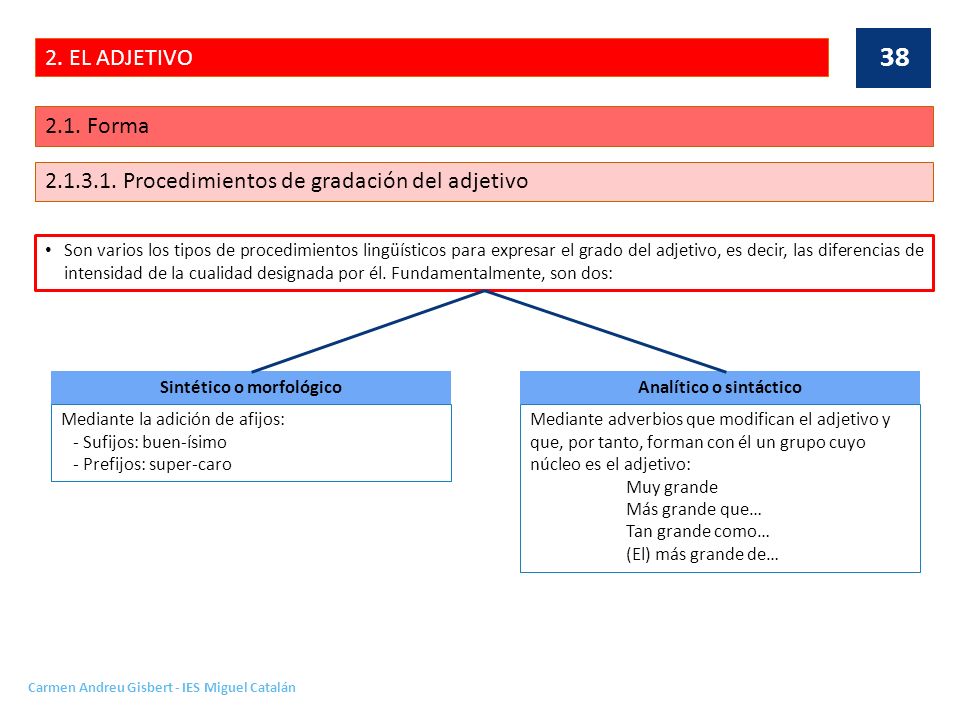 2. EL ADJETIVO

38

2.1. Forma

2.1.3.1. Procedimientos de gradación del adjetivo

• Son varios los tipos de procedimientos lingüísticos para expresar el grado del adjetivo, es decir, las diferencias de intensidad de la cualidad designada por él. Fundamentalmente, son dos:

Sintético o morfológico

Mediante la adición de afijos:
- Sufijos: buen-ísimo
- Prefijos: super-caro

Analítico o sintáctico

Mediante adverbios que modifican el adjetivo y que, por tanto, forman con él un grupo cuyo núcleo es el adjetivo:
Muy grande
Más grande que…
Tan grande como…
(El) más grande de…

Carmen Andreu Gisbert - IES Miguel Catalán